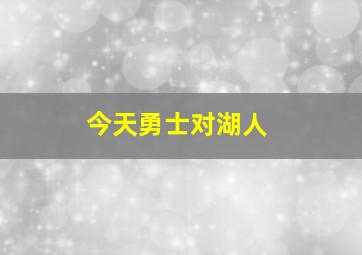 今天勇士对湖人